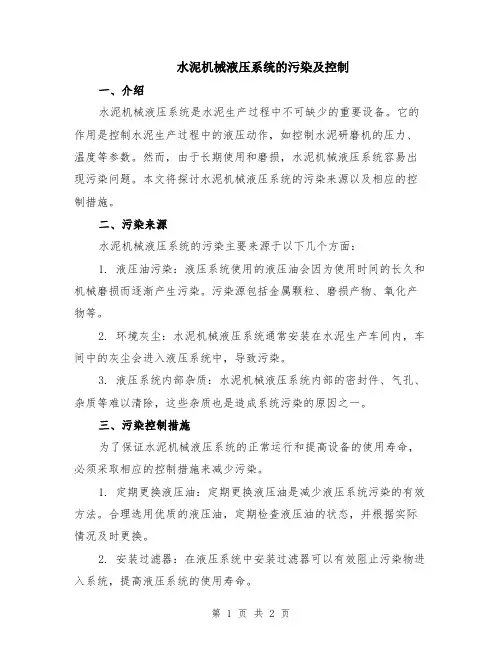 水泥机械液压系统的污染及控制

一、介绍

水泥机械液压系统是水泥生产过程中不可缺少的重要设备。它的作用是控制水泥生产过程中的液压动作，如控制水泥研磨机的压力、温度等参数。然而，由于长期使用和磨损，水泥机械液压系统容易出现污染问题。本文将探讨水泥机械液压系统的污染来源以及相应的控制措施。

二、污染来源

水泥机械液压系统的污染主要来源于以下几个方面：

1. 液压油污染：液压系统使用的液压油会因为使用时间的长久和机械磨损而逐渐产生污染。污染源包括金属颗粒、磨损产物、氧化产物等。

2. 环境灰尘：水泥机械液压系统通常安装在水泥生产车间内，车间中的灰尘会进入液压系统中，导致污染。

3. 液压系统内部杂质：水泥机械液压系统内部的密封件、气孔、杂质等难以清除，这些杂质也是造成系统污染的原因之一。

三、污染控制措施

为了保证水泥机械液压系统的正常运行和提高设备的使用寿命，必须采取相应的控制措施来减少污染。

1. 定期更换液压油：定期更换液压油是减少液压系统污染的有效方法。合理选用优质的液压油，定期检查液压油的状态，并根据实际情况及时更换。

2. 安装过滤器：在液压系统中安装过滤器可以有效阻止污染物进入系统，提高液压系统的使用寿命。

第 1 页 共 2 页